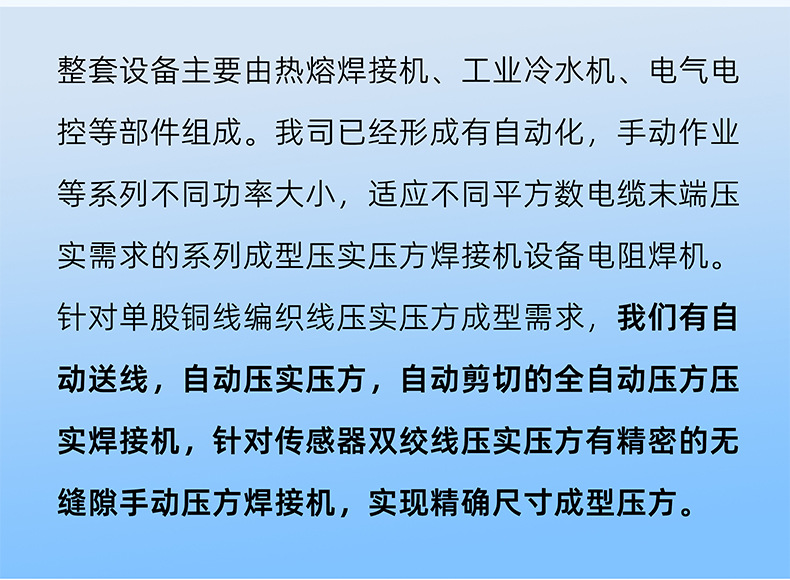 整套设备主要由热熔焊接机、工业冷水机、电气电控等部件组成。我司已经形成有自动化，手动作业等系列不同功率大小，适应不同平方数电缆末端压实需求的系列成型压实压方焊接机设备电阻焊机。针对单股铜线编织线压实压方成型需求，我们有自动送线，自动压实压方，自动剪切的全自动压方压实焊接机，针对传感器双绞线压实压方有精密的无缝隙手动压方焊接机，实现精确尺寸成型压方。